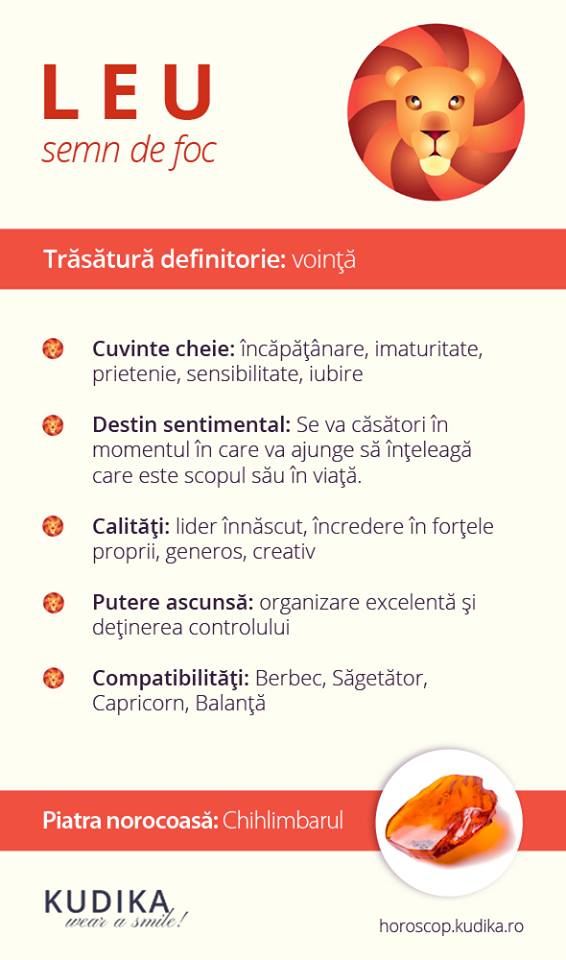 LEU
semn de foc

Trăsătură definitorie: voinţă

Cuvinte cheie: încăpăţânare, imaturitate, prietenie, sensibilitate, iubire

Destin sentimental: Se va căsători în momentul în care va ajunge să înţeleagă care este scopul său în viaţă.

Calităţi: lider înnăscut, încredere în forţele proprii, generos, creativ

Putere ascunsă: organizare excelentă şi deţinerea controlului

Compatibilităţi: Berbec, Săgetător, Capricorn, Balanţă

Piatra norocoasă: Chihlimbarul

KUDIKA
wear a smile!

horoscop.kudika.ro